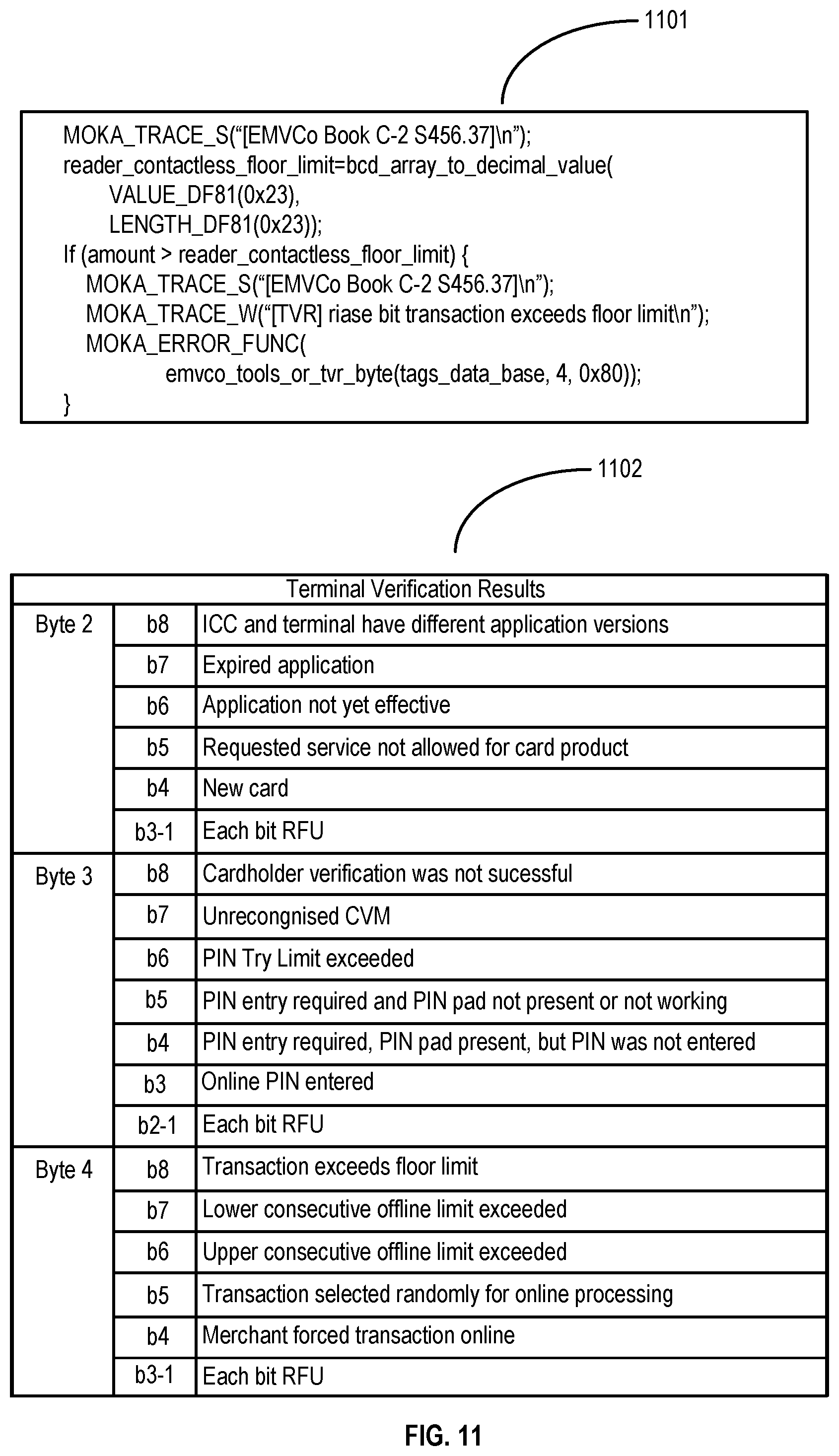 1101

MOKA_TRACE_S("[EMVCo Book C-2 S456.37]\n");
reader_contactless_floor_limit=bcd_array_to_decimal_value(
VALUE_DF81(0x23),
LENGTH_DF81(0x23));
If (amount > reader_contactless_floor_limit) {
MOKA_TRACE_S("[EMVCo Book C-2 S456.37]\n");
MOKA_TRACE_W("[TVR] riase bit transaction exceeds floor limit\n");
MOKA_ERROR_FUNC(
emvco_tools_or_tvr_byte(tags_data_base, 4, 0x80));
}

1102

| Terminal Verification Results | | |
|---|---|---|
| Byte 2 | b8 | ICC and terminal have different application versions |
| | b7 | Expired application |
| | b6 | Application not yet effective |
| | b5 | Requested service not allowed for card product |
| | b4 | New card |
| | b3-1 | Each bit RFU |
| Byte 3 | b8 | Cardholder verification was not sucessful |
| | b7 | Unrecongnised CVM |
| | b6 | PIN Try Limit exceeded |
| | b5 | PIN entry required and PIN pad not present or not working |
| | b4 | PIN entry required, PIN pad present, but PIN was not entered |
| | b3 | Online PIN entered |
| | b2-1 | Each bit RFU |
| Byte 4 | b8 | Transaction exceeds floor limit |
| | b7 | Lower consecutive offline limit exceeded |
| | b6 | Upper consecutive offline limit exceeded |
| | b5 | Transaction selected randomly for online processing |
| | b4 | Merchant forced transaction online |
| | b3-1 | Each bit RFU |

FIG. 11